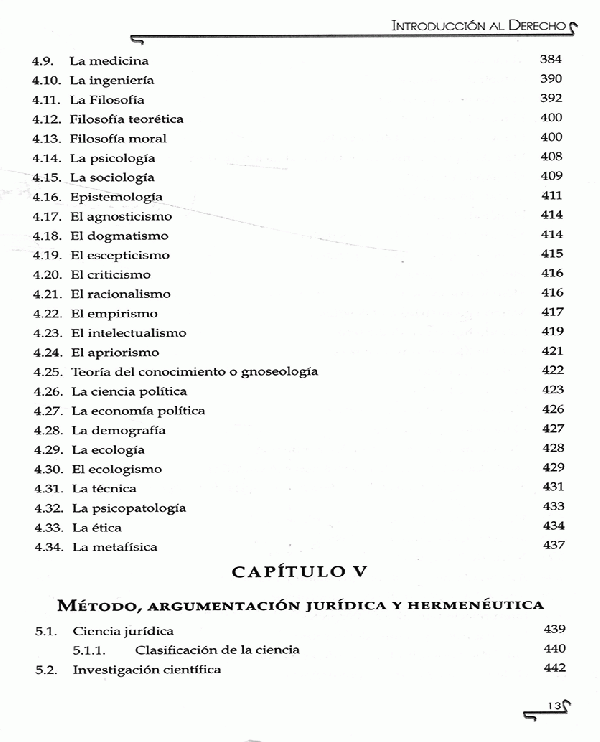 INTRODUCCIÓN AL DERECHO

4.9. La medicina 384
4.10. La ingeniería 390
4.11. La Filosofía 392
4.12. Filosofía teorética 400
4.13. Filosofía moral 400
4.14. La psicología 408
4.15. La sociología 409
4.16. Epistemología 411
4.17. El agnosticismo 414
4.18. El dogmatismo 414
4.19. El escepticismo 415
4.20. El criticismo 416
4.21. El racionalismo 416
4.22. El empirismo 417
4.23. El intelectualismo 419
4.24. El apriorismo 421
4.25. Teoría del conocimiento o gnoseología 422
4.26. La ciencia política 423
4.27. La economía política 426
4.28. La demografía 427
4.29. La ecología 428
4.30. El ecologismo 429
4.31. La técnica 431
4.32. La psicopatología 433
4.33. La ética 434
4.34. La metafísica 437

CAPÍTULO V

MÉTODO, ARGUMENTACIÓN JURÍDICA Y HERMENÉUTICA

5.1. Ciencia jurídica 439
5.1.1. Clasificación de la ciencia 440
5.2. Investigación científica 442

13